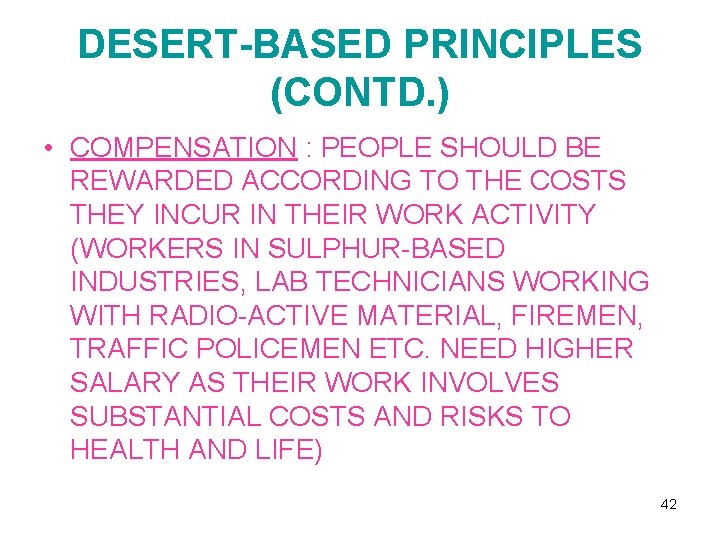 DESERT-BASED PRINCIPLES (CONTD.)

• COMPENSATION : PEOPLE SHOULD BE REWARDED ACCORDING TO THE COSTS THEY INCUR IN THEIR WORK ACTIVITY (WORKERS IN SULPHUR-BASED INDUSTRIES, LAB TECHNICIANS WORKING WITH RADIO-ACTIVE MATERIAL, FIREMEN, TRAFFIC POLICEMEN ETC. NEED HIGHER SALARY AS THEIR WORK INVOLVES SUBSTANTIAL COSTS AND RISKS TO HEALTH AND LIFE)

42